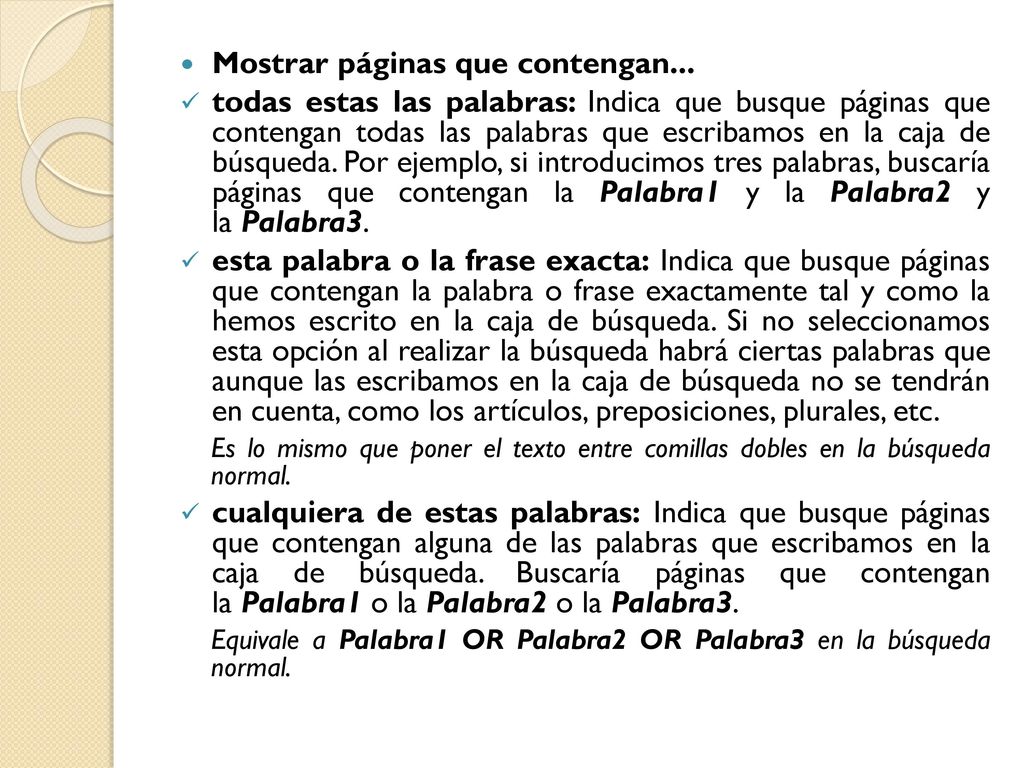 Mostrar páginas que contengan...

todas estas las palabras: Indica que busque páginas que contengan todas las palabras que escribamos en la caja de búsqueda. Por ejemplo, si introducimos tres palabras, buscaría páginas que contengan la Palabra1 y la Palabra2 y la Palabra3.

esta palabra o la frase exacta: Indica que busque páginas que contengan la palabra o frase exactamente tal y como la hemos escrito en la caja de búsqueda. Si no seleccionamos esta opción al realizar la búsqueda habrá ciertas palabras que aunque las escribamos en la caja de búsqueda no se tendrán en cuenta, como los artículos, preposiciones, plurales, etc.

Es lo mismo que poner el texto entre comillas dobles en la búsqueda normal.

cualquiera de estas palabras: Indica que busque páginas que contengan alguna de las palabras que escribamos en la caja de búsqueda. Buscaría páginas que contengan la Palabra1 o la Palabra2 o la Palabra3.

Equivale a Palabra1 OR Palabra2 OR Palabra3 en la búsqueda normal.